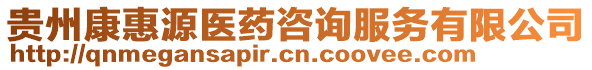 贵州康惠源医药咨询服务有限公司
http://qnmegansapir.cn.coovee.com